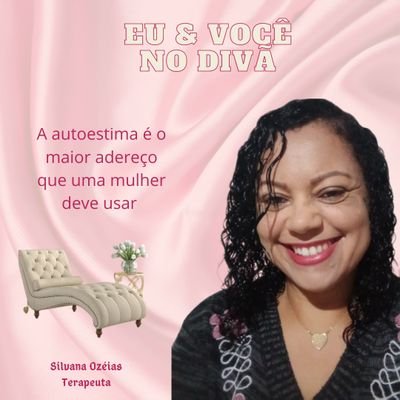 EU & VOCÊ NO DIVÃ

A autoestima é o maior adereço que uma mulher deve usar

Silvana Ozéias
Terapeuta